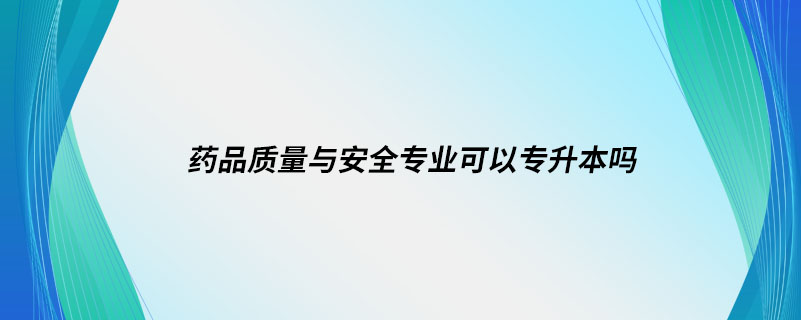 药品质量与安全专业可以专升本吗